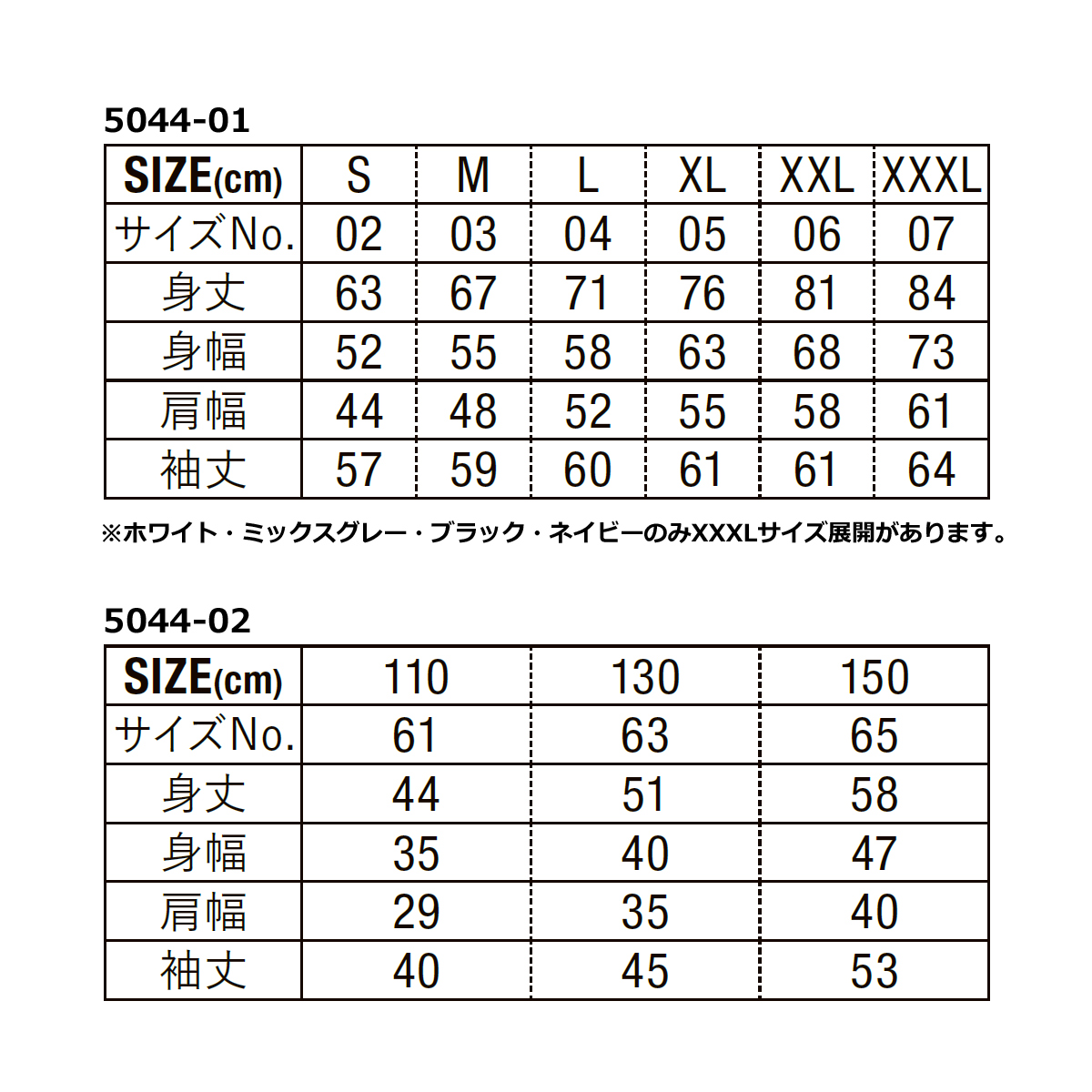 5044-01

| SIZE(cm) | S | M | L | XL | XXL | XXXL |
|---|---|---|---|---|---|---|
| サイズNo. | 02 | 03 | 04 | 05 | 06 | 07 |
| 身丈 | 63 | 67 | 71 | 76 | 81 | 84 |
| 身幅 | 52 | 55 | 58 | 63 | 68 | 73 |
| 肩幅 | 44 | 48 | 52 | 55 | 58 | 61 |
| 袖丈 | 57 | 59 | 60 | 61 | 61 | 64 |

※ホワイト・ミックスグレー・ブラック・ネイビーのみXXXLサイズ展開があります。

5044-02

| SIZE(cm) | 110 | 130 | 150 |
|---|---|---|---|
| サイズNo. | 61 | 63 | 65 |
| 身丈 | 44 | 51 | 58 |
| 身幅 | 35 | 40 | 47 |
| 肩幅 | 29 | 35 | 40 |
| 袖丈 | 40 | 45 | 53 |